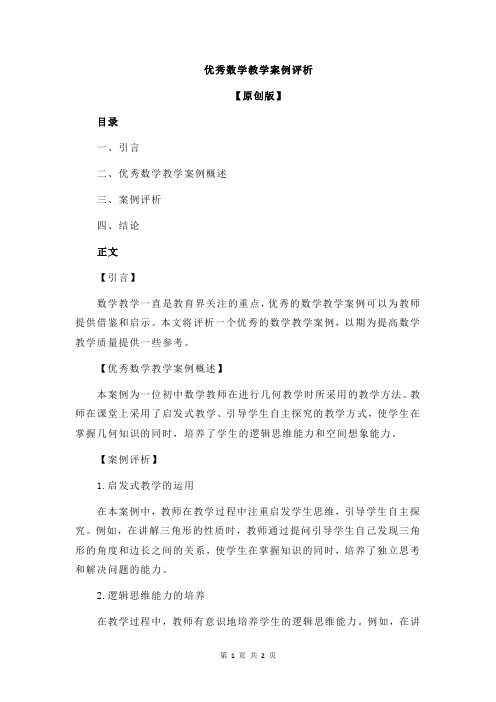 优秀数学教学案例评析

【原创版】

目录

一、引言

二、优秀数学教学案例概述

三、案例评析

四、结论

正文

【引言】

数学教学一直是教育界关注的重点，优秀的数学教学案例可以为教师提供借鉴和启示。本文将评析一个优秀的数学教学案例，以期为提高数学教学质量提供一些参考。

【优秀数学教学案例概述】

本案例为一位初中数学教师在进行几何教学时所采用的教学方法。教师在课堂上采用了启发式教学、引导学生自主探究的教学方式，使学生在掌握几何知识的同时，培养了学生的逻辑思维能力和空间想象能力。

【案例评析】

1.启发式教学的运用

在本案例中，教师在教学过程中注重启发学生思维，引导学生自主探究。例如，在讲解三角形的性质时，教师通过提问引导学生自己发现三角形的角度和边长之间的关系，使学生在掌握知识的同时，培养了独立思考和解决问题的能力。

2.逻辑思维能力的培养

在教学过程中，教师有意识地培养学生的逻辑思维能力。例如，在讲

第 1 页 共 2 页